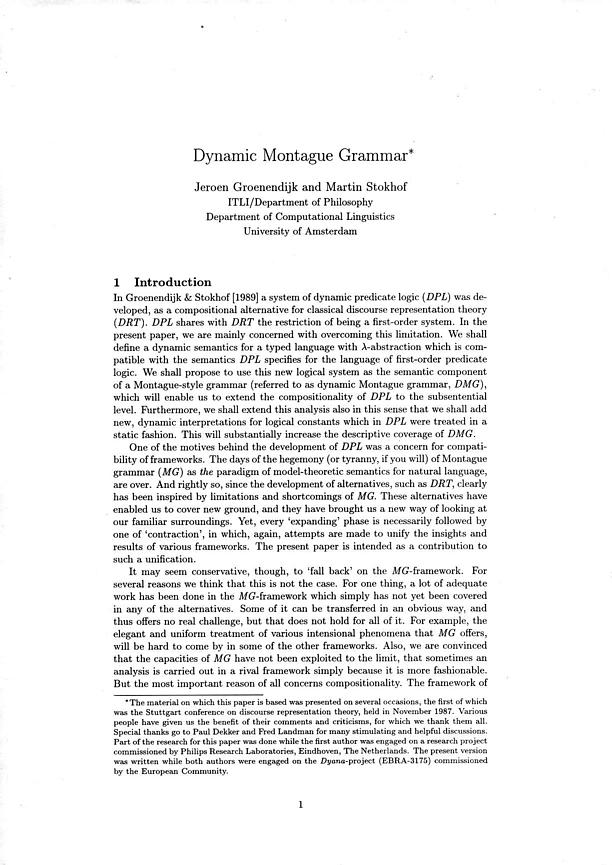 Dynamic Montague Grammar*

Jeroen Groenendijk and Martin Stokhof
ITLI/Department of Philosophy
Department of Computational Linguistics
University of Amsterdam

1 Introduction

In Groenendijk & Stokhof [1989] a system of dynamic predicate logic (DPL) was developed, as a compositional alternative for classical discourse representation theory (DRT). DPL shares with DRT the restriction of being a first-order system. In the present paper, we are mainly concerned with overcoming this limitation. We shall define a dynamic semantics for a typed language with $\lambda$-abstraction which is compatible with the semantics DPL specifies for the language of first-order predicate logic. We shall propose to use this new logical system as the semantic component of a Montague-style grammar (referred to as dynamic Montague grammar, DMG), which will enable us to extend the compositionality of DPL to the subsentential level. Furthermore, we shall extend this analysis also in this sense that we shall add new, dynamic interpretations for logical constants which in DPL were treated in a static fashion. This will substantially increase the descriptive coverage of DMG.

One of the motives behind the development of DPL was a concern for compatibility of frameworks. The days of the hegemony (or tyranny, if you will) of Montague grammar (MG) as the paradigm of model-theoretic semantics for natural language, are over. And rightly so, since the development of alternatives, such as DRT, clearly has been inspired by limitations and shortcomings of MG. These alternatives have enabled us to cover new ground, and they have brought us a new way of looking at our familiar surroundings. Yet, every 'expanding' phase is necessarily followed by one of 'contraction', in which, again, attempts are made to unify the insights and results of various frameworks. The present paper is intended as a contribution to such a unification.

It may seem conservative, though, to 'fall back' on the MG-framework. For several reasons we think that this is not the case. For one thing, a lot of adequate work has been done in the MG-framework which simply has not yet been covered in any of the alternatives. Some of it can be transferred in an obvious way, and thus offers no real challenge, but that does not hold for all of it. For example, the elegant and uniform treatment of various intensional phenomena that MG offers, will be hard to come by in some of the other frameworks. Also, we are convinced that the capacities of MG have not been exploited to the limit, that sometimes an analysis is carried out in a rival framework simply because it is more fashionable. But the most important reason of all concerns compositionality. The framework of

*The material on which this paper is based was presented on several occasions, the first of which was the Stuttgart conference on discourse representation theory, held in November 1987. Various people have given us the benefit of their comments and criticisms, for which we thank them all. Special thanks go to Paul Dekker and Fred Landman for many stimulating and helpful discussions. Part of the research for this paper was done while the first author was engaged on a research project commissioned by Philips Research Laboratories, Eindhoven, The Netherlands. The present version was written while both authors were engaged on the Dyana-project (EBRA-3175) commissioned by the European Community.

1